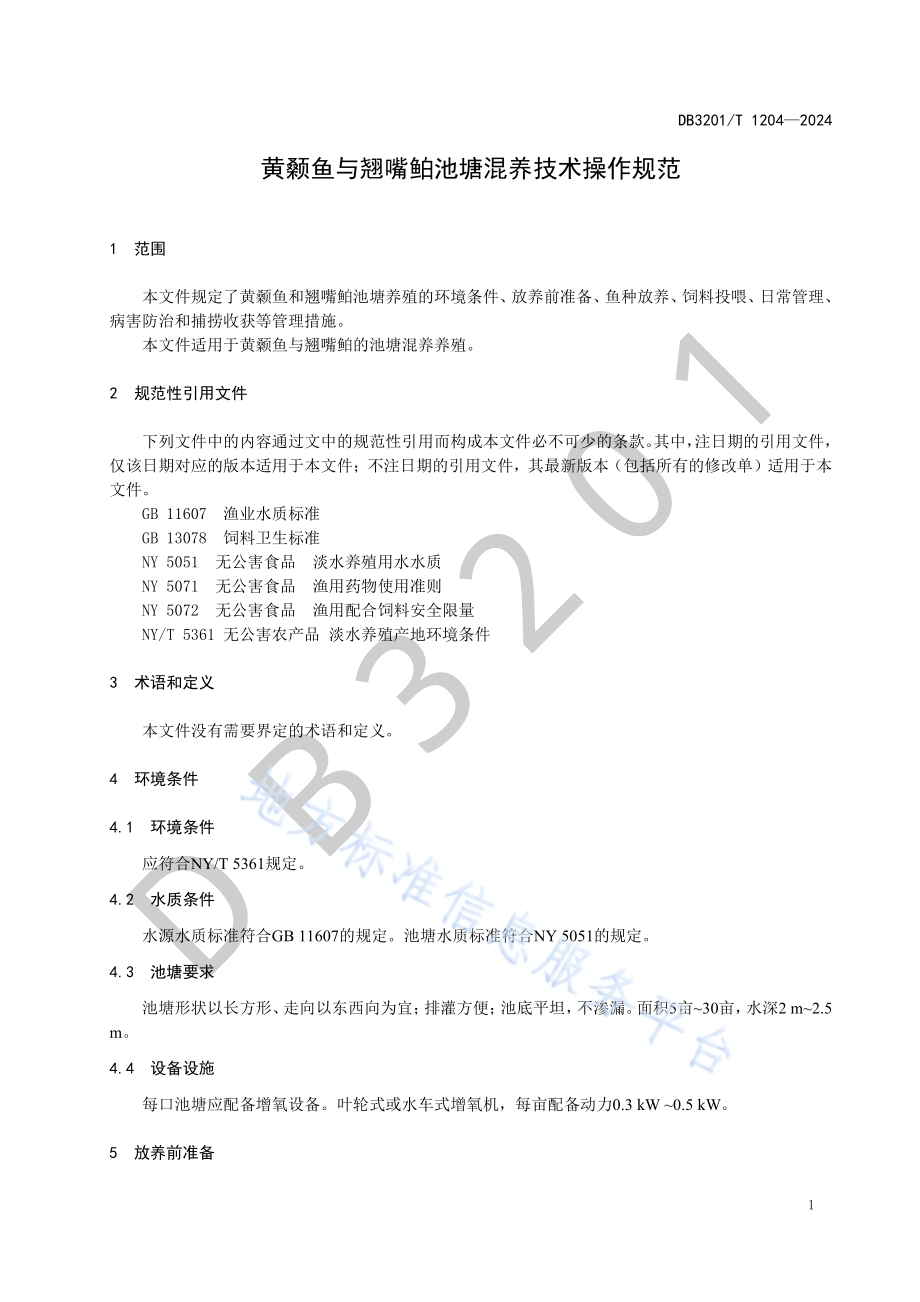 DB3201/T 1204—2024

黄颡鱼与翘嘴鲌池塘混养技术操作规范

1 范围

本文件规定了黄颡鱼和翘嘴鲌池塘养殖的环境条件、放养前准备、鱼种放养、饲料投喂、日常管理、病害防治和捕捞收获等管理措施。

本文件适用于黄颡鱼与翘嘴鲌的池塘混养养殖。

2 规范性引用文件

下列文件中的内容通过文中的规范性引用而构成本文件必不可少的条款。其中，注日期的引用文件，仅该日期对应的版本适用于本文件；不注日期的引用文件，其最新版本（包括所有的修改单）适用于本文件。

GB 11607 渔业水质标准
GB 13078 饲料卫生标准
NY 5051 无公害食品 淡水养殖用水水质
NY 5071 无公害食品 渔用药物使用准则
NY 5072 无公害食品 渔用配合饲料安全限量
NY/T 5361 无公害农产品 淡水养殖产地环境条件

3 术语和定义

本文件没有需要界定的术语和定义。

4 环境条件

4.1 环境条件

应符合NY/T 5361规定。

4.2 水质条件

水源水质标准符合GB 11607的规定。池塘水质标准符合NY 5051的规定。

4.3 池塘要求

池塘形状以长方形、走向以东西向为宜；排灌方便；池底平坦，不渗漏。面积5亩~30亩，水深2 m~2.5 m。

4.4 设备设施

每口池塘应配备增氧设备。叶轮式或水车式增氧机，每亩配备动力0.3 kW ~0.5 kW。

5 放养前准备

1

DB3201
地方标准信息服务平台